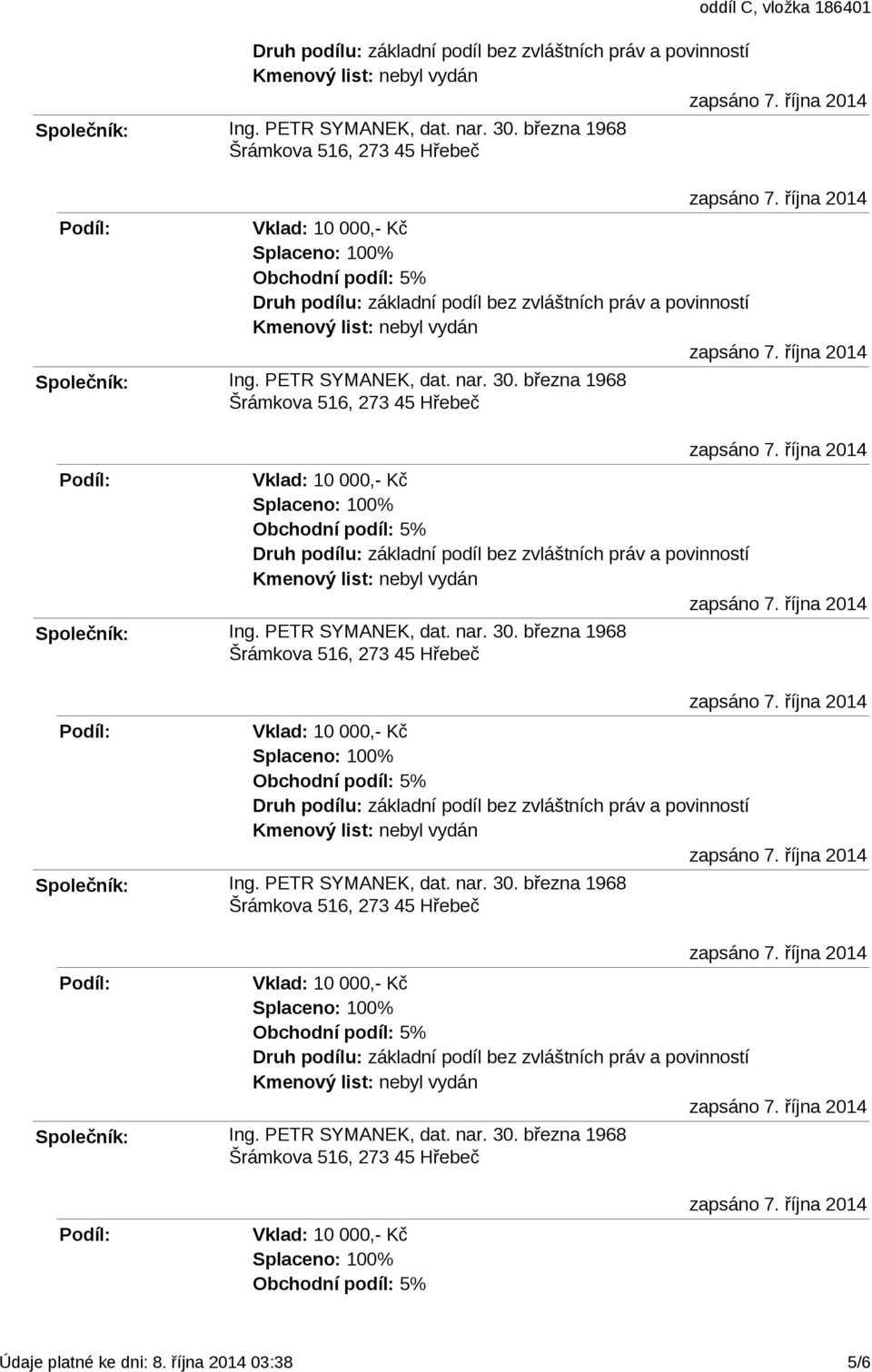 oddíl C, vložka 186401

Druh podílu: základní podíl bez zvláštních práv a povinností
Kmenový list: nebyl vydán

zapsáno 7. října 2014

Společník: Ing. PETR SYMANEK, dat. nar. 30. března 1968
Šrámkova 516, 273 45 Hřebeč

zapsáno 7. října 2014

Podíl: Vklad: 10 000,- Kč
Splaceno: 100%
Obchodní podíl: 5%
Druh podílu: základní podíl bez zvláštních práv a povinností
Kmenový list: nebyl vydán

zapsáno 7. října 2014

Společník: Ing. PETR SYMANEK, dat. nar. 30. března 1968
Šrámkova 516, 273 45 Hřebeč

zapsáno 7. října 2014

Podíl: Vklad: 10 000,- Kč
Splaceno: 100%
Obchodní podíl: 5%
Druh podílu: základní podíl bez zvláštních práv a povinností
Kmenový list: nebyl vydán

zapsáno 7. října 2014

Společník: Ing. PETR SYMANEK, dat. nar. 30. března 1968
Šrámkova 516, 273 45 Hřebeč

zapsáno 7. října 2014

Podíl: Vklad: 10 000,- Kč
Splaceno: 100%
Obchodní podíl: 5%
Druh podílu: základní podíl bez zvláštních práv a povinností
Kmenový list: nebyl vydán

zapsáno 7. října 2014

Společník: Ing. PETR SYMANEK, dat. nar. 30. března 1968
Šrámkova 516, 273 45 Hřebeč

zapsáno 7. října 2014

Podíl: Vklad: 10 000,- Kč
Splaceno: 100%
Obchodní podíl: 5%
Druh podílu: základní podíl bez zvláštních práv a povinností
Kmenový list: nebyl vydán

zapsáno 7. října 2014

Společník: Ing. PETR SYMANEK, dat. nar. 30. března 1968
Šrámkova 516, 273 45 Hřebeč

zapsáno 7. října 2014

Podíl: Vklad: 10 000,- Kč
Splaceno: 100%
Obchodní podíl: 5%

Údaje platné ke dni: 8. října 2014 03:38 5/6